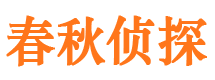 春秋侦探